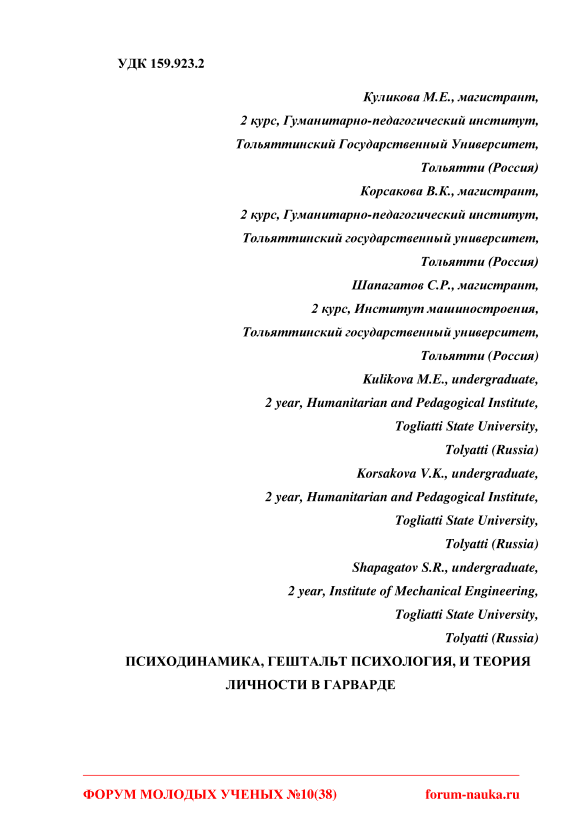 УДК 159.923.2

Куликова М.Е., магистрант,
2 курс, Гуманитарно-педагогический институт,
Тольяттинский Государственный Университет,
Тольятти (Россия)
Корсакова В.К., магистрант,
2 курс, Гуманитарно-педагогический институт,
Тольяттинский государственный университет,
Тольятти (Россия)
Шапагатов С.Р., магистрант,
2 курс, Институт машиностроения,
Тольяттинский государственный университет,
Тольятти (Россия)
Kulikova M.E., undergraduate,
2 year, Humanitarian and Pedagogical Institute,
Togliatti State University,
Tolyatti (Russia)
Korsakova V.K., undergraduate,
2 year, Humanitarian and Pedagogical Institute,
Togliatti State University,
Tolyatti (Russia)
Shapagatov S.R., undergraduate,
2 year, Institute of Mechanical Engineering,
Togliatti State University,
Tolyatti (Russia)

ПСИХОДИНАМИКА, ГЕШТАЛЬТ ПСИХОЛОГИЯ, И ТЕОРИЯ ЛИЧНОСТИ В ГАРВАРДЕ

ФОРУМ МОЛОДЫХ УЧЕНЫХ №10(38) forum-nauka.ru